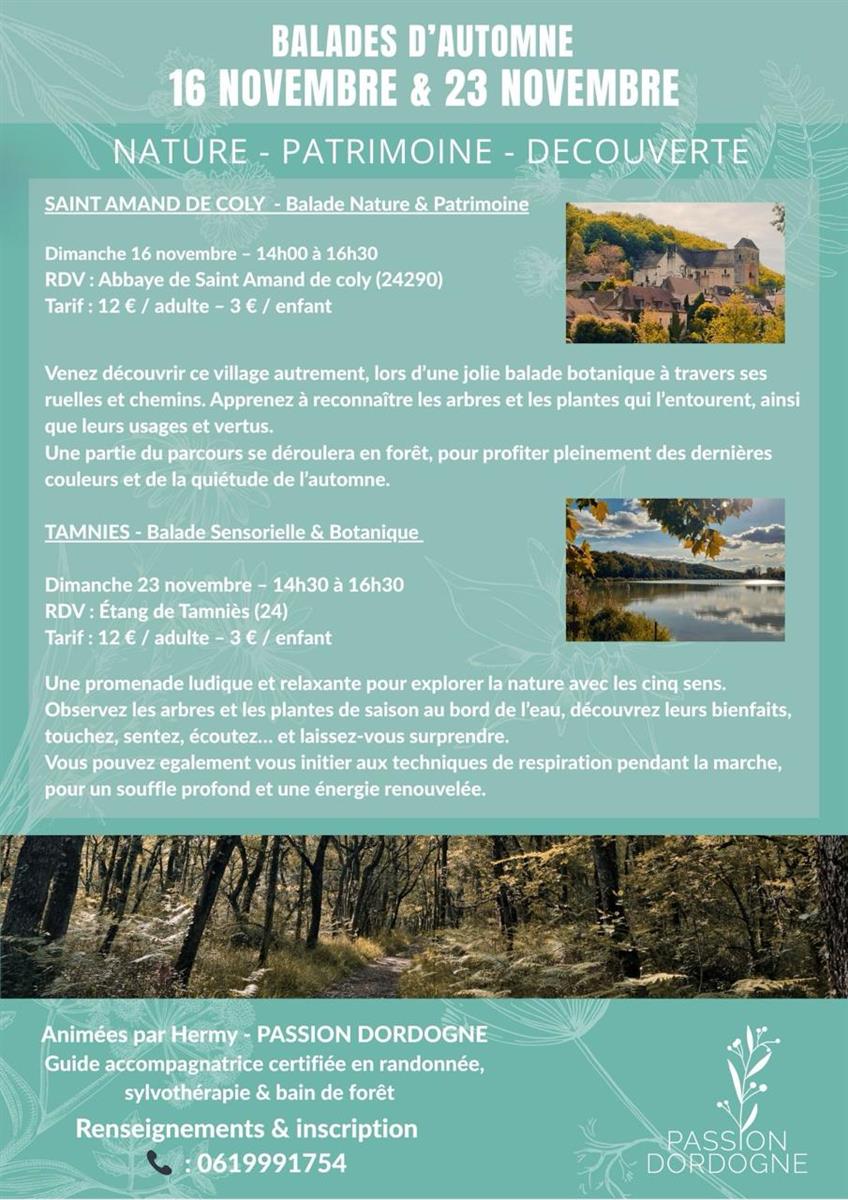 BALADES D'AUTOMNE
16 NOVEMBRE & 23 NOVEMBRE

NATURE - PATRIMOINE - DECOUVERTE

SAINT AMAND DE COLY - Balade Nature & Patrimoine

Dimanche 16 novembre – 14h00 à 16h30
RDV : Abbaye de Saint Amand de coly (24290)
Tarif : 12 € / adulte – 3 € / enfant

Venez découvrir ce village autrement, lors d'une jolie balade botanique à travers ses ruelles et chemins. Apprenez à reconnaître les arbres et les plantes qui l'entourent, ainsi que leurs usages et vertus.
Une partie du parcours se déroulera en forêt, pour profiter pleinement des dernières couleurs et de la quiétude de l'automne.

TAMNIES - Balade Sensorielle & Botanique

Dimanche 23 novembre – 14h30 à 16h30
RDV : Étang de Tamniès (24)
Tarif : 12 € / adulte – 3 € / enfant

Une promenade ludique et relaxante pour explorer la nature avec les cinq sens.
Observez les arbres et les plantes de saison au bord de l'eau, découvrez leurs bienfaits, touchez, sentez, écoutez... et laissez-vous surprendre.
Vous pouvez egalement vous initier aux techniques de respiration pendant la marche, pour un souffle profond et une énergie renouvelée.

Animées par Hermy - PASSION DORDOGNE
Guide accompagnatrice certifiée en randonnée, sylvothérapie & bain de forêt
Renseignements & inscription
: 0619991754

PASSION DORDOGNE